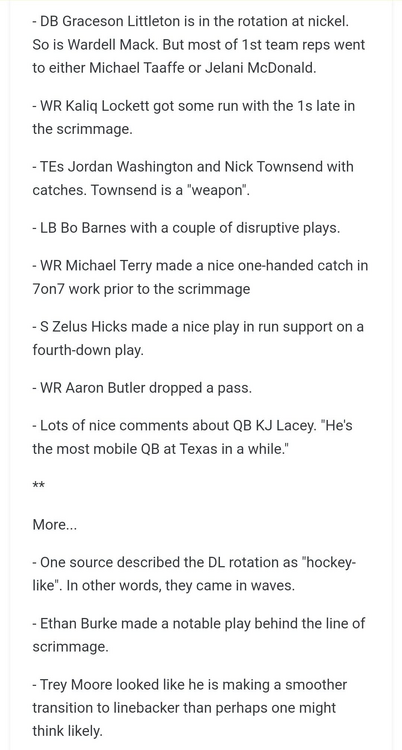 - DB Graceson Littleton is in the rotation at nickel. So is Wardell Mack. But most of 1st team reps went to either Michael Taaffe or Jelani McDonald.

- WR Kaliq Lockett got some run with the 1s late in the scrimmage.

- TEs Jordan Washington and Nick Townsend with catches. Townsend is a "weapon".

- LB Bo Barnes with a couple of disruptive plays.

- WR Michael Terry made a nice one-handed catch in 7on7 work prior to the scrimmage

- S Zelus Hicks made a nice play in run support on a fourth-down play.

- WR Aaron Butler dropped a pass.

- Lots of nice comments about QB KJ Lacey. "He's the most mobile QB at Texas in a while."

**

More...

- One source described the DL rotation as "hockey-like". In other words, they came in waves.

- Ethan Burke made a notable play behind the line of scrimmage.

- Trey Moore looked like he is making a smoother transition to linebacker than perhaps one might think likely.